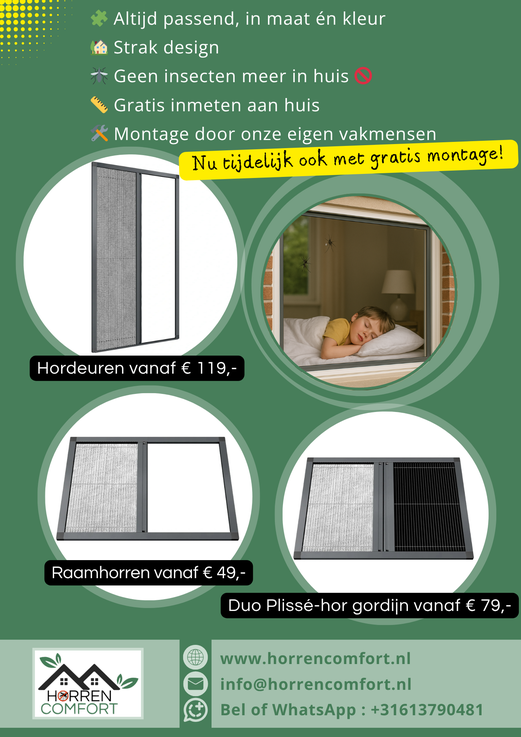 Altijd passend, in maat én kleur
Strak design
Geen insecten meer in huis
Gratis inmeten aan huis
Montage door onze eigen vakmensen

Nu tijdelijk ook met gratis montage!

Hordeuren vanaf € 119,-

Raamhorren vanaf € 49,-

Duo Plissé-hor gordijn vanaf € 79,-

HORREN COMFORT

www.horrencomfort.nl
info@horrencomfort.nl
Bel of WhatsApp : +31613790481